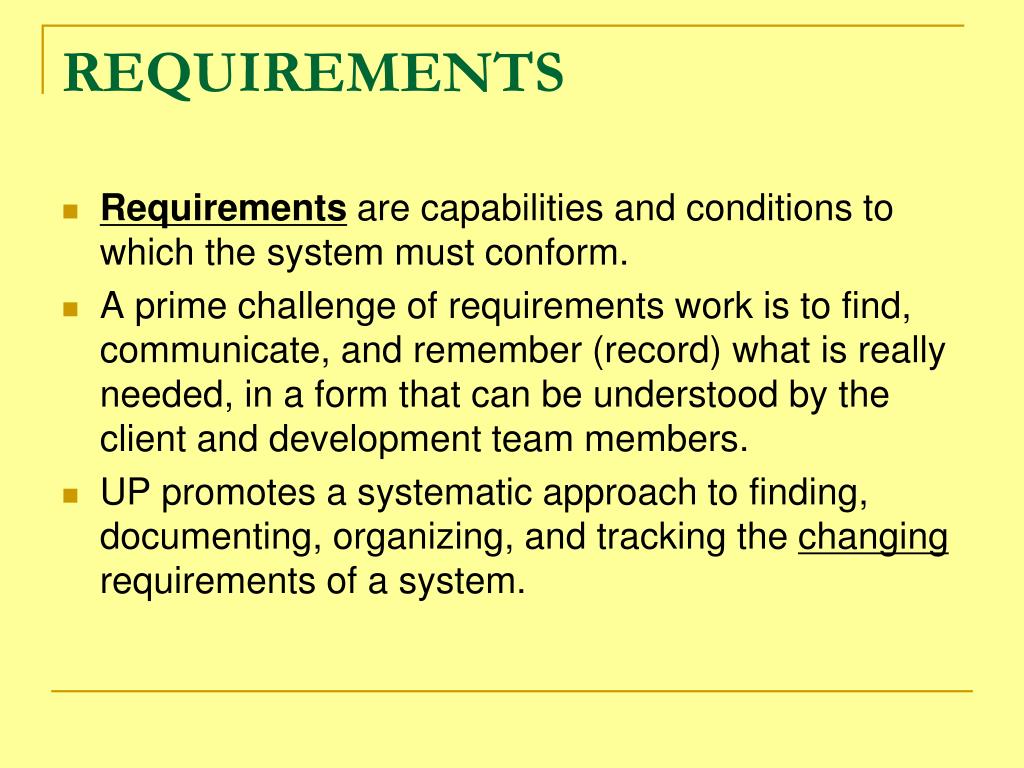 REQUIREMENTS

- Requirements are capabilities and conditions to which the system must conform.
- A prime challenge of requirements work is to find, communicate, and remember (record) what is really needed, in a form that can be understood by the client and development team members.
- UP promotes a systematic approach to finding, documenting, organizing, and tracking the changing requirements of a system.